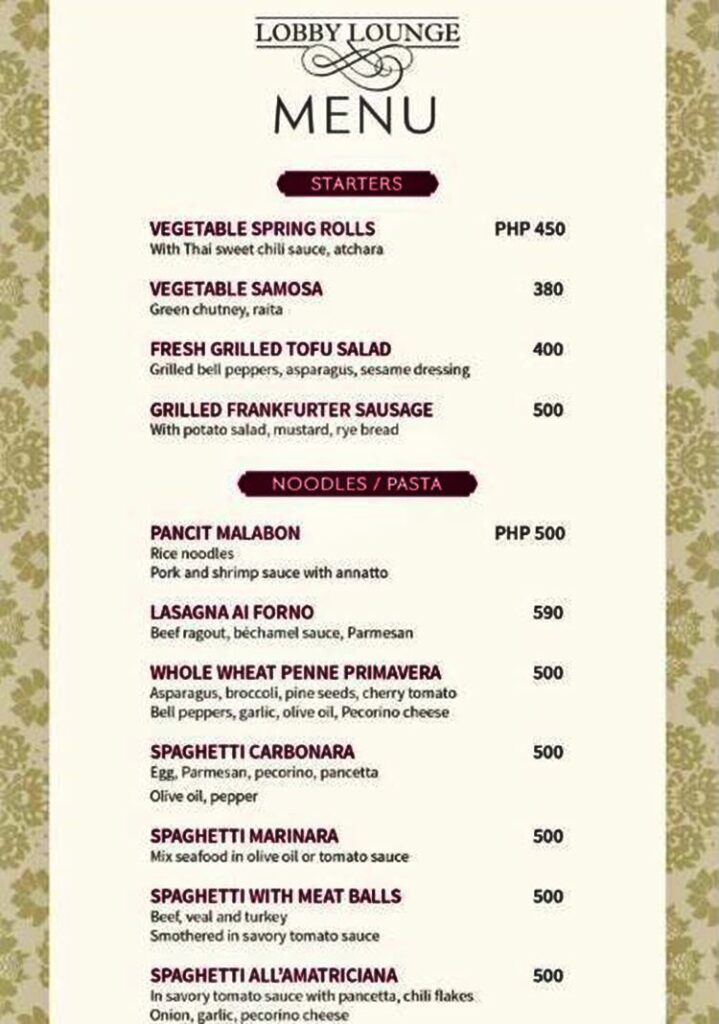 LOBBY LOUNGE

MENU

STARTERS

VEGETABLE SPRING ROLLS PHP 450
With Thai sweet chili sauce, atchara

VEGETABLE SAMOSA 380
Green chutney, raita

FRESH GRILLED TOFU SALAD 400
Grilled bell peppers, asparagus, sesame dressing

GRILLED FRANKFURTER SAUSAGE 500
With potato salad, mustard, rye bread

NOODLES / PASTA

PANCIT MALABON PHP 500
Rice noodles
Pork and shrimp sauce with annatto

LASAGNA AI FORNO 590
Beef ragout, béchamel sauce, Parmesan

WHOLE WHEAT PENNE PRIMAVERA 500
Asparagus, broccoli, pine seeds, cherry tomato
Bell peppers, garlic, olive oil, Pecorino cheese

SPAGHETTI CARBONARA 500
Egg, Parmesan, pecorino, pancetta
Olive oil, pepper

SPAGHETTI MARINARA 500
Mix seafood in olive oil or tomato sauce

SPAGHETTI WITH MEAT BALLS 500
Beef, veal and turkey
Smothered in savory tomato sauce

SPAGHETTI ALL'AMATRICIANA 500
In savory tomato sauce with pancetta, chili flakes
Onion, garlic, pecorino cheese